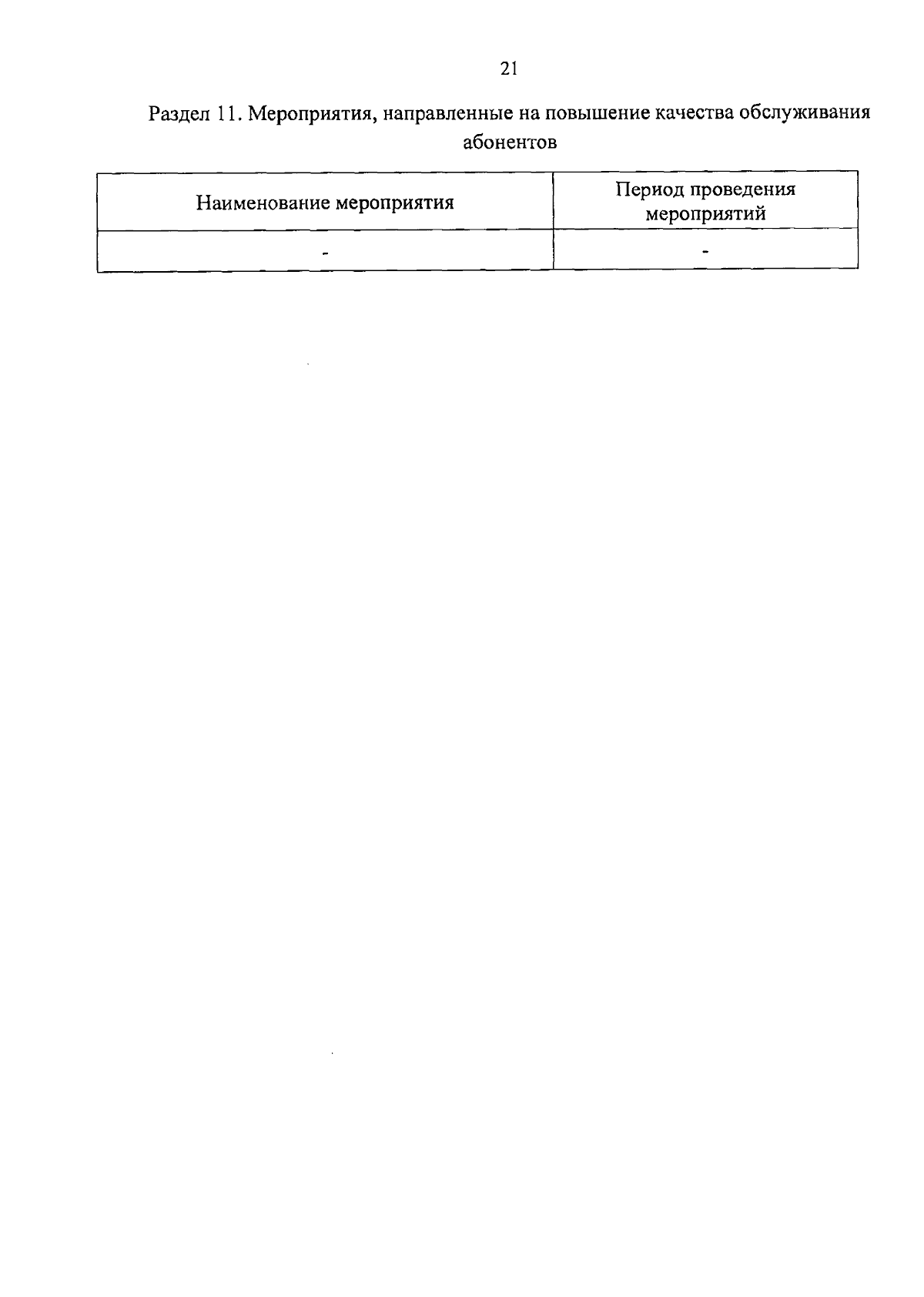 21

Раздел 11. Мероприятия, направленные на повышение качества обслуживания абонентов

| Наименование мероприятия | Период проведения мероприятий |
|---|---|
| - | - |